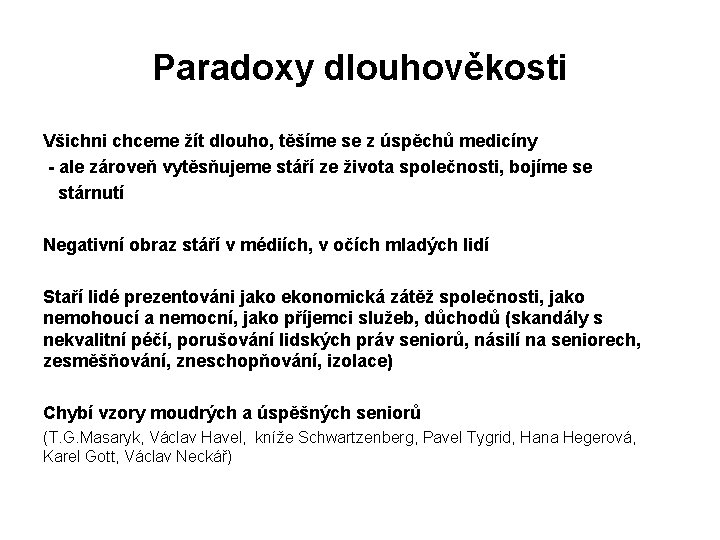 Paradoxy dlouhověkosti

Všichni chceme žít dlouho, těšíme se z úspěchů medicíny
- ale zároveň vytěsňujeme stáří ze života společnosti, bojíme se stárnutí

Negativní obraz stáří v médiích, v očích mladých lidí

Staří lidé prezentováni jako ekonomická zátěž společnosti, jako nemohoucí a nemocní, jako příjemci služeb, důchodů (skandály s nekvalitní péčí, porušování lidských práv seniorů, násilí na seniorech, zesměšňování, zneschopňování, izolace)

Chybí vzory moudrých a úspěšných seniorů
(T.G.Masaryk, Václav Havel, kníže Schwartzenberg, Pavel Tygrid, Hana Hegerová, Karel Gott, Václav Neckář)